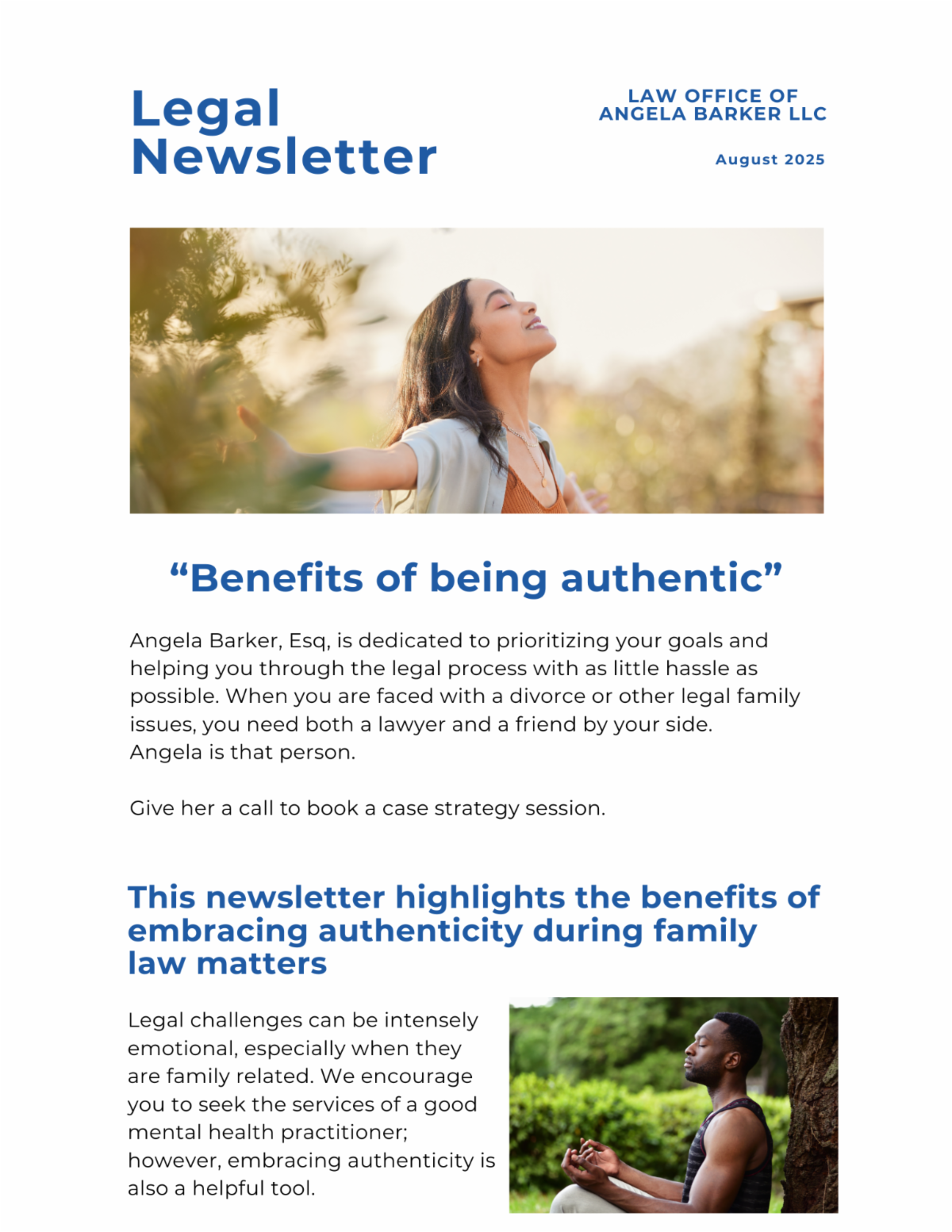 Legal Newsletter

LAW OFFICE OF ANGELA BARKER LLC

August 2025

“Benefits of being authentic”

Angela Barker, Esq, is dedicated to prioritizing your goals and helping you through the legal process with as little hassle as possible. When you are faced with a divorce or other legal family issues, you need both a lawyer and a friend by your side. Angela is that person.

Give her a call to book a case strategy session.

This newsletter highlights the benefits of embracing authenticity during family law matters

Legal challenges can be intensely emotional, especially when they are family related. We encourage you to seek the services of a good mental health practitioner; however, embracing authenticity is also a helpful tool.